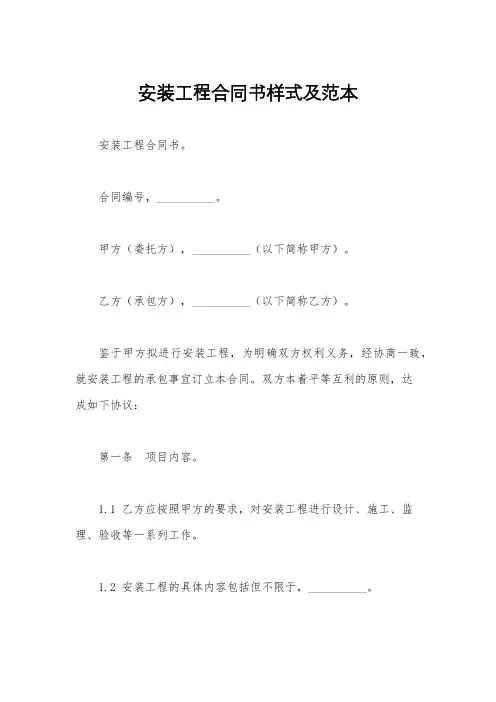 安装工程合同书样式及范本

安装工程合同书。

合同编号，__________。

甲方（委托方），__________（以下简称甲方）。

乙方（承包方），__________（以下简称乙方）。

鉴于甲方拟进行安装工程，为明确双方权利义务，经协商一致，就安装工程的承包事宜订立本合同。双方本着平等互利的原则，达成如下协议：

第一条　项目内容。

1.1 乙方应按照甲方的要求，对安装工程进行设计、施工、监理、验收等一系列工作。

1.2 安装工程的具体内容包括但不限于，__________。